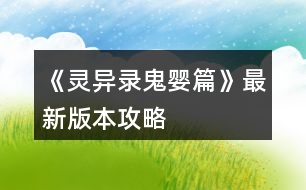 《灵异录鬼婴篇》最新版本攻略